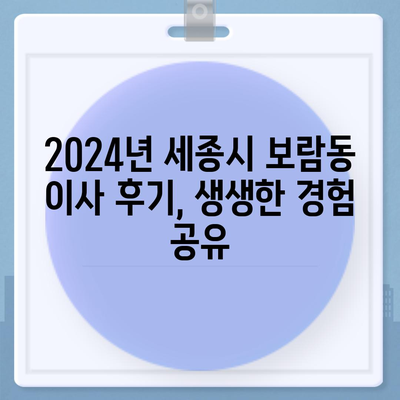 2024년 세종시 보람동 이사 후기, 생생한 경험 공유